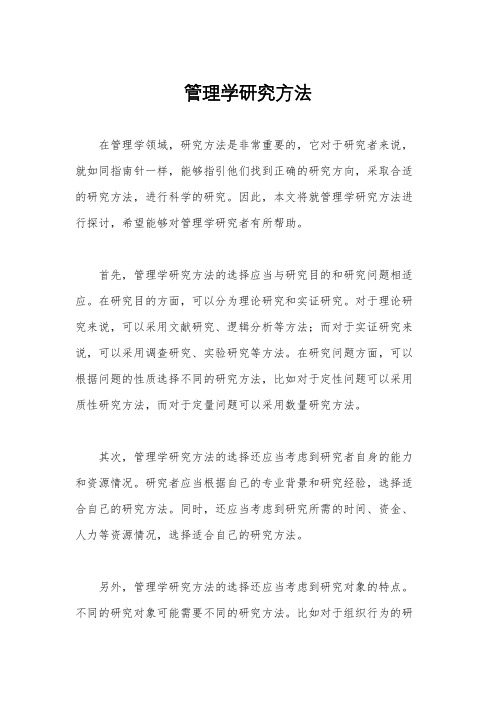 管理学研究方法

在管理学领域，研究方法是非常重要的，它对于研究者来说，就如同指南针一样，能够指引他们找到正确的研究方向，采取合适的研究方法，进行科学的研究。因此，本文将就管理学研究方法进行探讨，希望能够对管理学研究者有所帮助。

首先，管理学研究方法的选择应当与研究目的和研究问题相适应。在研究目的方面，可以分为理论研究和实证研究。对于理论研究来说，可以采用文献研究、逻辑分析等方法；而对于实证研究来说，可以采用调查研究、实验研究等方法。在研究问题方面，可以根据问题的性质选择不同的研究方法，比如对于定性问题可以采用质性研究方法，而对于定量问题可以采用数量研究方法。

其次，管理学研究方法的选择还应当考虑到研究者自身的能力和资源情况。研究者应当根据自己的专业背景和研究经验，选择适合自己的研究方法。同时，还应当考虑到研究所需的时间、资金、人力等资源情况，选择适合自己的研究方法。

另外，管理学研究方法的选择还应当考虑到研究对象的特点。不同的研究对象可能需要不同的研究方法。比如对于组织行为的研